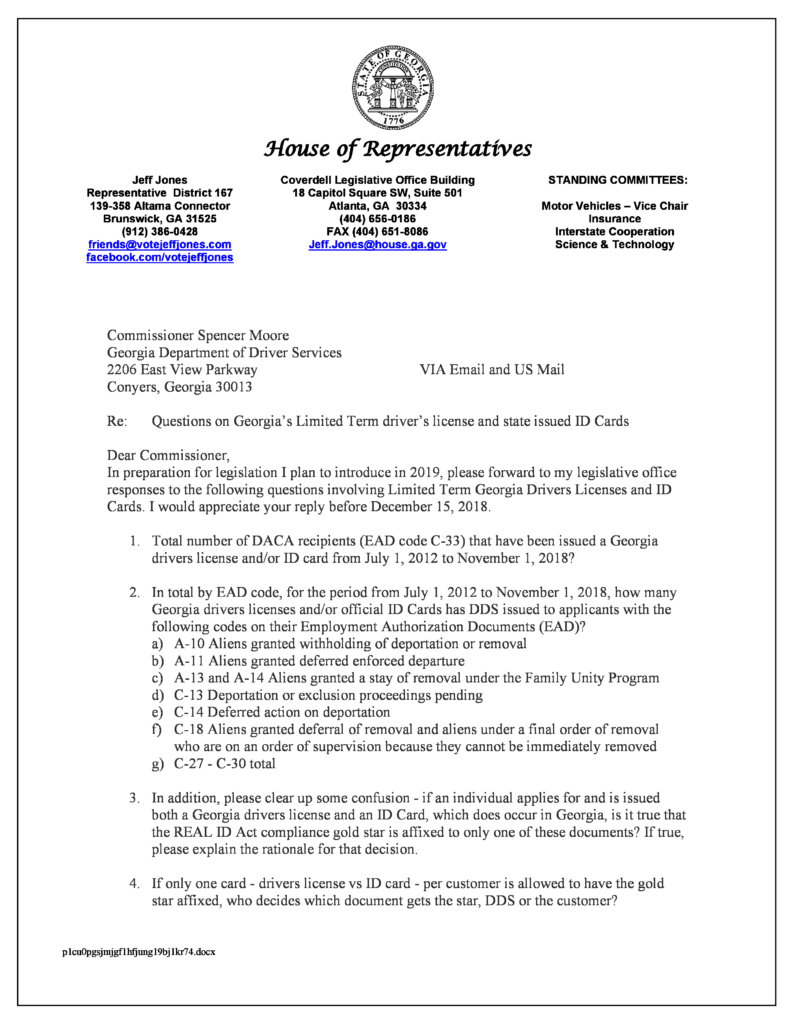 STATE OF GEORGIA 1776

House of Representatives

Jeff Jones
Representative District 167
139-358 Altama Connector
Brunswick, GA 31525
(912) 386-0428
friends@votejeffjones.com
facebook.com/votejeffjones

Coverdell Legislative Office Building
18 Capitol Square SW, Suite 501
Atlanta, GA 30334
(404) 656-0186
FAX (404) 651-8086
Jeff.Jones@house.ga.gov

STANDING COMMITTEES:

Motor Vehicles – Vice Chair
Insurance
Interstate Cooperation
Science & Technology

Commissioner Spencer Moore
Georgia Department of Driver Services
2206 East View Parkway
Conyers, Georgia 30013

VIA Email and US Mail

Re: Questions on Georgia's Limited Term driver's license and state issued ID Cards

Dear Commissioner,
In preparation for legislation I plan to introduce in 2019, please forward to my legislative office responses to the following questions involving Limited Term Georgia Drivers Licenses and ID Cards. I would appreciate your reply before December 15, 2018.

1. Total number of DACA recipients (EAD code C-33) that have been issued a Georgia drivers license and/or ID card from July 1, 2012 to November 1, 2018?

2. In total by EAD code, for the period from July 1, 2012 to November 1, 2018, how many Georgia drivers licenses and/or official ID Cards has DDS issued to applicants with the following codes on their Employment Authorization Documents (EAD)?
a) A-10 Aliens granted withholding of deportation or removal
b) A-11 Aliens granted deferred enforced departure
c) A-13 and A-14 Aliens granted a stay of removal under the Family Unity Program
d) C-13 Deportation or exclusion proceedings pending
e) C-14 Deferred action on deportation
f) C-18 Aliens granted deferral of removal and aliens under a final order of removal who are on an order of supervision because they cannot be immediately removed
g) C-27 - C-30 total

3. In addition, please clear up some confusion - if an individual applies for and is issued both a Georgia drivers license and an ID Card, which does occur in Georgia, is it true that the REAL ID Act compliance gold star is affixed to only one of these documents? If true, please explain the rationale for that decision.

4. If only one card - drivers license vs ID card - per customer is allowed to have the gold star affixed, who decides which document gets the star, DDS or the customer?

p1cu0pgsjmjgf1hfjung19bj1kr74.docx